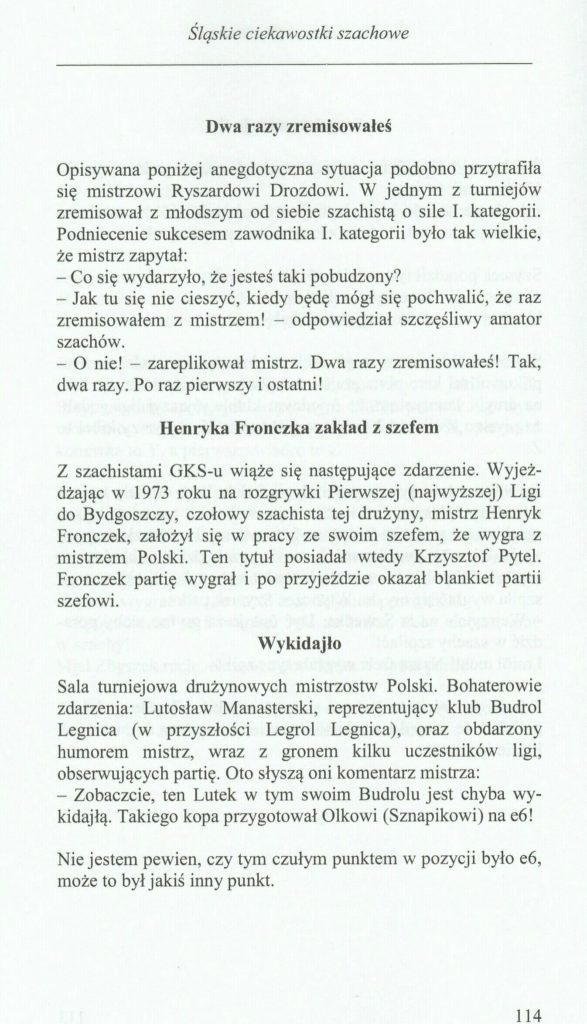 Śląskie ciekawostki szachowe

Dwa razy zremisowałeś

Opisywana poniżej anegdotyczna sytuacja podobno przytrafiła się mistrzowi Ryszardowi Drozdowi. W jednym z turniejów zremisował z młodszym od siebie szachistą o sile I. kategorii. Podniecenie sukcesem zawodnika I. kategorii było tak wielkie, że mistrz zapytał:
– Co się wydarzyło, że jesteś taki pobudzony?
– Jak tu się nie cieszyć, kiedy będę mógł się pochwalić, że raz zremisowałem z mistrzem! – odpowiedział szczęśliwy amator szachów.
– O nie! – zareplikował mistrz. Dwa razy zremisowałeś! Tak, dwa razy. Po raz pierwszy i ostatni!

Henryka Fronczka zakład z szefem

Z szachistami GKS-u wiąże się następujące zdarzenie. Wyjeżdżając w 1973 roku na rozgrywki Pierwszej (najwyższej) Ligi do Bydgoszczy, czołowy szachista tej drużyny, mistrz Henryk Fronczek, założył się w pracy ze swoim szefem, że wygra z mistrzem Polski. Ten tytuł posiadał wtedy Krzysztof Pytel. Fronczek partię wygrał i po przyjeździe okazał blankiet partii szefowi.

Wykidajło

Sala turniejowa drużynowych mistrzostw Polski. Bohaterowie zdarzenia: Lutosław Manasterski, reprezentujący klub Budrol Legnica (w przyszłości Legrol Legnica), oraz obdarzony humorem mistrz, wraz z gronem kilku uczestników ligi, obserwujących partię. Oto słyszą oni komentarz mistrza:
– Zobaczcie, ten Lutek w tym swoim Budrolu jest chyba wykidajłą. Takiego kopa przygotował Olkowi (Sznapikowi) na e6!

Nie jestem pewien, czy tym czułym punktem w pozycji było e6, może to był jakiś inny punkt.

114